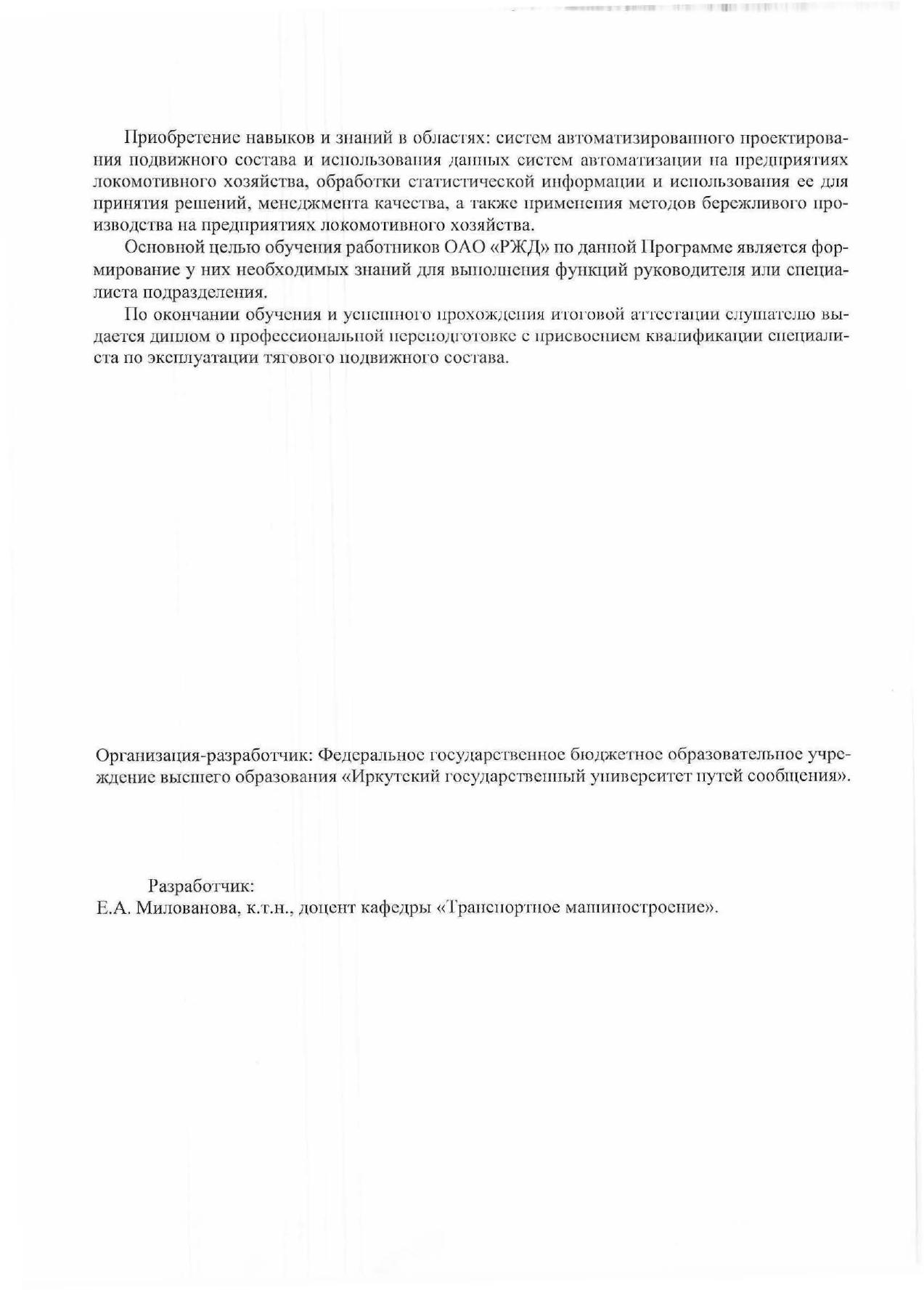 Приобретение навыков и знаний в областях: систем автоматизированного проектирования подвижного состава и использования данных систем автоматизации на предприятиях локомотивного хозяйства, обработки статистической информации и использования ее для принятия решений, менеджмента качества, а также применения методов бережливого производства на предприятиях локомотивного хозяйства.

Основной целью обучения работников ОАО «РЖД» по данной Программе является формирование у них необходимых знаний для выполнения функций руководителя или специалиста подразделения.

По окончании обучения и успешного прохождения итоговой аттестации слушателю выдается диплом о профессиональной переподготовке с присвоением квалификации специалиста по эксплуатации тягового подвижного состава.

Организация-разработчик: Федеральное государственное бюджетное образовательное учреждение высшего образования «Иркутский государственный университет путей сообщения».

Разработчик:
Е.А. Милованова, к.т.н., доцент кафедры «Транспортное машиностроение».